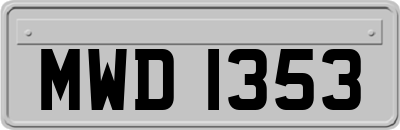 MWD 1353